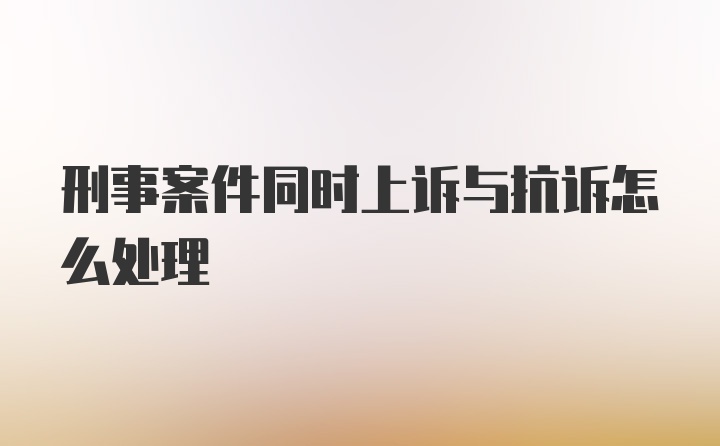 刑事案件同时上诉与抗诉怎么处理